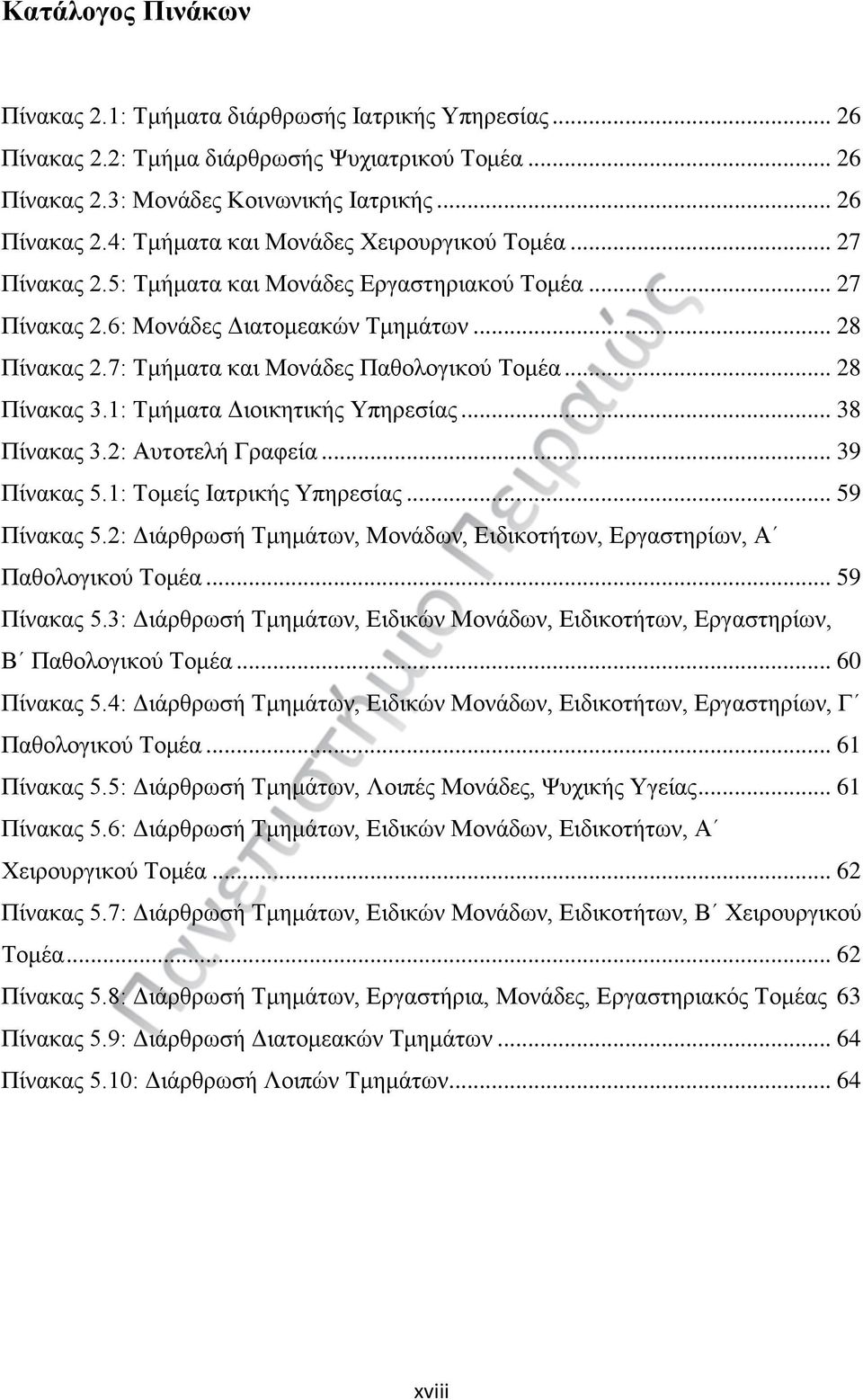 Κατάλογος Πινάκων

Πίνακας 2.1: Τμήματα διάρθρωσής Ιατρικής Υπηρεσίας ... 26
Πίνακας 2.2: Τμήμα διάρθρωσής Ψυχιατρικού Τομέα ... 26
Πίνακας 2.3: Μονάδες Κοινωνικής Ιατρικής ... 26
Πίνακας 2.4: Τμήματα και Μονάδες Χειρουργικού Τομέα ... 27
Πίνακας 2.5: Τμήματα και Μονάδες Εργαστηριακού Τομέα ... 27
Πίνακας 2.6: Μονάδες Διατομεακών Τμημάτων ... 28
Πίνακας 2.7: Τμήματα και Μονάδες Παθολογικού Τομέα ... 28
Πίνακας 3.1: Τμήματα Διοικητικής Υπηρεσίας ... 38
Πίνακας 3.2: Αυτοτελή Γραφεία ... 39
Πίνακας 5.1: Τομείς Ιατρικής Υπηρεσίας ... 59
Πίνακας 5.2: Διάρθρωσή Τμημάτων, Μονάδων, Ειδικοτήτων, Εργαστηρίων, Α΄ Παθολογικού Τομέα ... 59
Πίνακας 5.3: Διάρθρωσή Τμημάτων, Ειδικών Μονάδων, Ειδικοτήτων, Εργαστηρίων, Β΄ Παθολογικού Τομέα ... 60
Πίνακας 5.4: Διάρθρωσή Τμημάτων, Ειδικών Μονάδων, Ειδικοτήτων, Εργαστηρίων, Γ΄ Παθολογικού Τομέα ... 61
Πίνακας 5.5: Διάρθρωσή Τμημάτων, Λοιπές Μονάδες, Ψυχικής Υγείας ... 61
Πίνακας 5.6: Διάρθρωσή Τμημάτων, Ειδικών Μονάδων, Ειδικοτήτων, Α΄ Χειρουργικού Τομέα ... 62
Πίνακας 5.7: Διάρθρωσή Τμημάτων, Ειδικών Μονάδων, Ειδικοτήτων, Β΄ Χειρουργικού Τομέα ... 62
Πίνακας 5.8: Διάρθρωσή Τμημάτων, Εργαστήρια, Μονάδες, Εργαστηριακός Τομέας 63
Πίνακας 5.9: Διάρθρωσή Διατομεακών Τμημάτων ... 64
Πίνακας 5.10: Διάρθρωσή Λοιπών Τμημάτων ... 64

Πανεπιστήμιο Πειραιώς

xviii